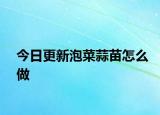 今日更新泡菜蒜苗怎么做